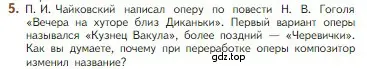 5. П. И. Чайковский написал оперу по повести Н. В. Гоголя «Вечера на хуторе близ Диканьки». Первый вариант оперы назывался «Кузнец Вакула», более поздний — «Черевички». Как вы думаете, почему при переработке оперы композитор изменил название?

gdz.top